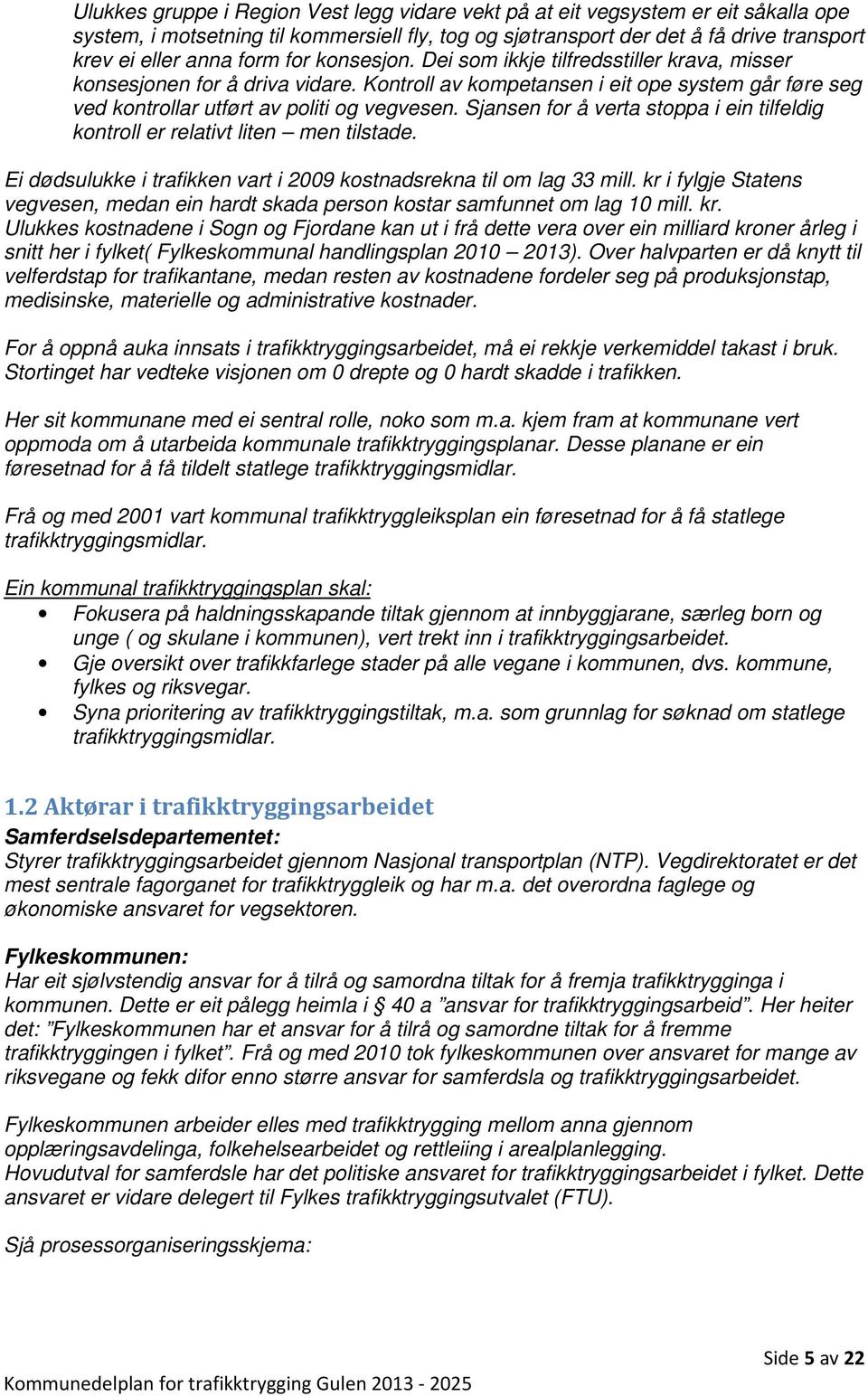 Ulukkes gruppe i Region Vest legg vidare vekt på at eit vegsystem er eit såkalla ope system, i motsetning til kommersiell fly, tog og sjøtransport der det å få drive transport krev ei eller anna form for konsesjon. Dei som ikkje tilfredsstiller krava, misser konsesjonen for å driva vidare. Kontroll av kompetansen i eit ope system går føre seg ved kontrollar utført av politi og vegvesen. Sjansen for å verta stoppa i ein tilfeldig kontroll er relativt liten – men tilstade.

Ei dødsulukke i trafikken vart i 2009 kostnadsrekna til om lag 33 mill. kr i fylgje Statens vegvesen, medan ein hardt skada person kostar samfunnet om lag 10 mill. kr. Ulukkes kostnadene i Sogn og Fjordane kan ut i frå dette vera over ein milliard kroner årleg i snitt her i fylket( Fylkeskommunal handlingsplan 2010 – 2013). Over halvparten er då knytt til velferdstap for trafikantane, medan resten av kostnadene fordeler seg på produksjonstap, medisinske, materielle og administrative kostnader.

For å oppnå auka innsats i trafikktryggingsarbeidet, må ei rekkje verkemiddel takast i bruk. Stortinget har vedteke visjonen om 0 drepte og 0 hardt skadde i trafikken.

Her sit kommunane med ei sentral rolle, noko som m.a. kjem fram at kommunane vert oppmoda om å utarbeida kommunale trafikktryggingsplanar. Desse planane er ein føresetnad for å få tildelt statlege trafikktryggingsmidlar.

Frå og med 2001 vart kommunal trafikktryggleiksplan ein føresetnad for å få statlege trafikktryggingsmidlar.

Ein kommunal trafikktryggingsplan skal:
• Fokusera på haldningsskapande tiltak gjennom at innbyggjarane, særleg born og unge ( og skulane i kommunen), vert trekt inn i trafikktryggingsarbeidet.
• Gje oversikt over trafikkfarlege stader på alle vegane i kommunen, dvs. kommune, fylkes og riksvegar.
• Syna prioritering av trafikktryggingstiltak, m.a. som grunnlag for søknad om statlege trafikktryggingsmidlar.

1.2 Aktørar i trafikktryggingsarbeidet
Samferdselsdepartementet:
Styrer trafikktryggingsarbeidet gjennom Nasjonal transportplan (NTP). Vegdirektoratet er det mest sentrale fagorganet for trafikktryggleik og har m.a. det overordna faglege og økonomiske ansvaret for vegsektoren.

Fylkeskommunen:
Har eit sjølvstendig ansvar for å tilrå og samordna tiltak for å fremja trafikktrygginga i kommunen. Dette er eit pålegg heimla i § 40 a "ansvar for trafikktryggingsarbeid". Her heiter det: "Fylkeskommunen har et ansvar for å tilrå og samordne tiltak for å fremme trafikktryggingen i fylket". Frå og med 2010 tok fylkeskommunen over ansvaret for mange av riksvegane og fekk difor enno større ansvar for samferdsla og trafikktryggingsarbeidet.

Fylkeskommunen arbeider elles med trafikktrygging mellom anna gjennom opplæringsavdelinga, folkehelsearbeidet og rettleiing i arealplanlegging.
Hovudutval for samferdsle har det politiske ansvaret for trafikktryggingsarbeidet i fylket. Dette ansvaret er vidare delegert til Fylkes trafikktryggingsutvalet (FTU).

Sjå prosessorganiseringsskjema:

Side 5 av 22
Kommunedelplan for trafikktrygging Gulen 2013 - 2025